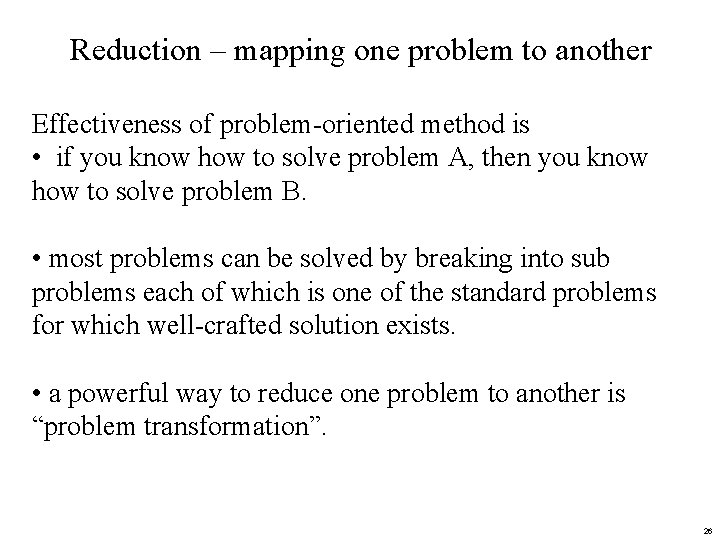 Reduction – mapping one problem to another

Effectiveness of problem-oriented method is
• if you know how to solve problem A, then you know how to solve problem B.

• most problems can be solved by breaking into sub problems each of which is one of the standard problems for which well-crafted solution exists.

• a powerful way to reduce one problem to another is “problem transformation”.

26